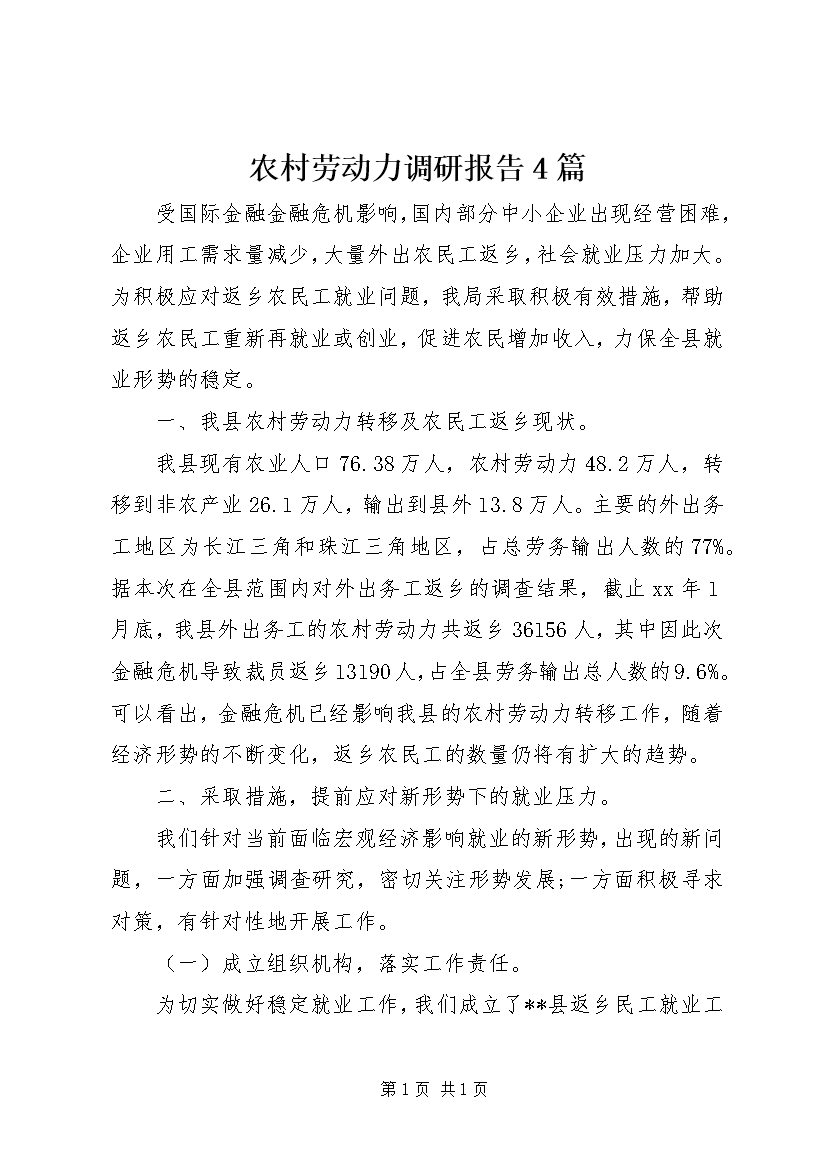 农村劳动力调研报告4篇

受国际金融金融危机影响，国内部分中小企业出现经营困难，企业用工需求量减少，大量外出农民工返乡，社会就业压力加大。为积极应对返乡农民工就业问题，我局采取积极有效措施，帮助返乡农民工重新再就业或创业，促进农民增加收入，力保全县就业形势的稳定。

一、我县农村劳动力转移及农民工返乡现状。

我县现有农业人口76.38万人，农村劳动力48.2万人，转移到非农产业26.1万人，输出到县外13.8万人。主要的外出务工地区为长江三角和珠江三角地区，占总劳务输出人数的77%。据本次在全县范围内对外出务工返乡的调查结果，截止xx年1月底，我县外出务工的农村劳动力共返乡36156人，其中因此次金融危机导致裁员返乡13190人，占全县劳务输出总人数的9.6%。可以看出，金融危机已经影响我县的农村劳动力转移工作，随着经济形势的不断变化，返乡农民工的数量仍将有扩大的趋势。

二、采取措施，提前应对新形势下的就业压力。

我们针对当前面临宏观经济影响就业的新形势，出现的新问题，一方面加强调查研究，密切关注形势发展;一方面积极寻求对策，有针对性地开展工作。

（一）成立组织机构，落实工作责任。

为切实做好稳定就业工作，我们成立了**县返乡民工就业工

第1页 共1页